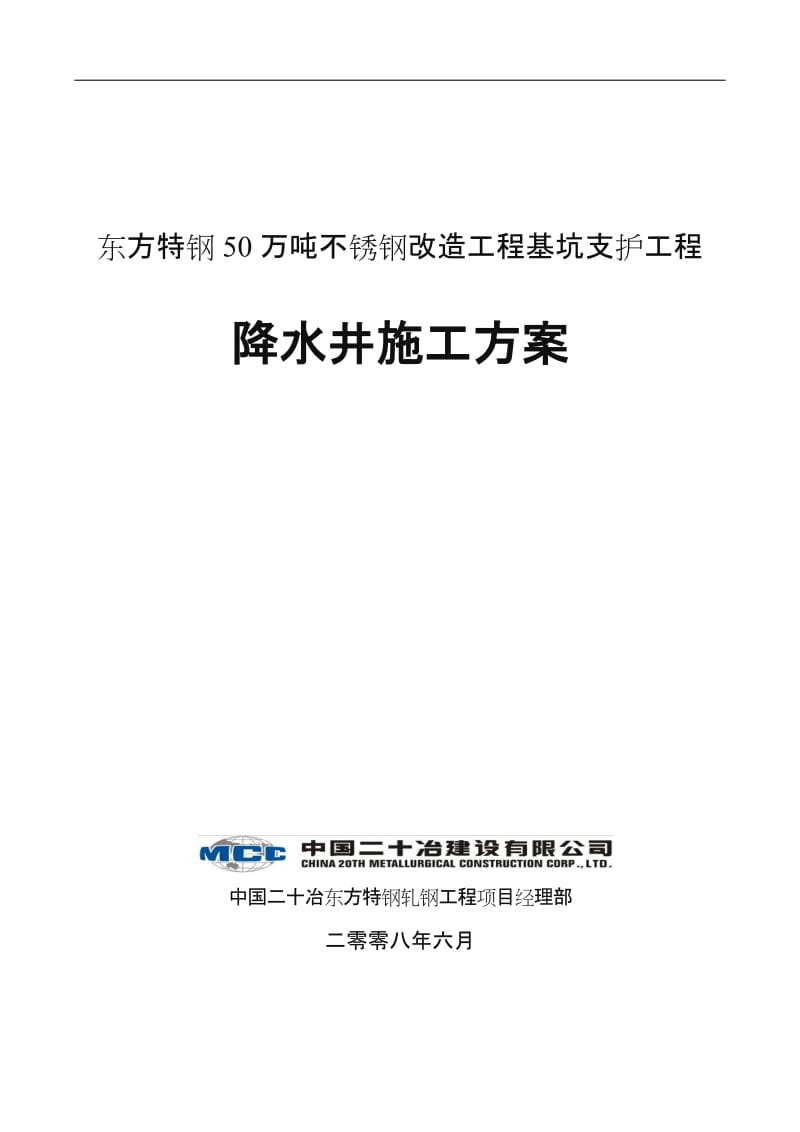 东方特钢 50 万吨不锈钢改造工程基坑支护工程

降水井施工方案

MCC 中国二十冶建设有限公司
CHINA 20TH METALLURGICAL CONSTRUCTION CORP., LTD.

中国二十冶东方特钢轧钢工程项目经理部

二零零八年六月